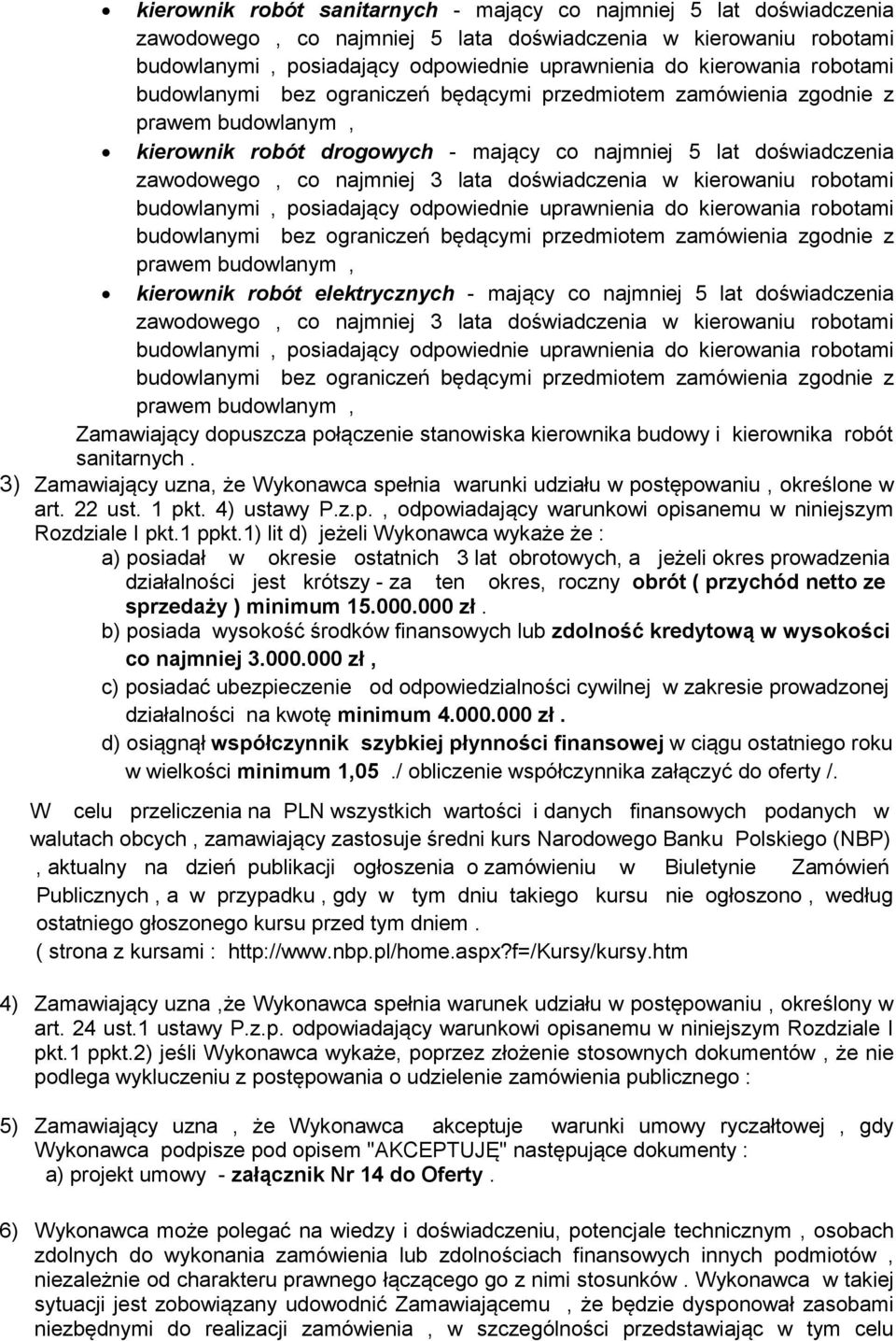 • kierownik robót sanitarnych - mający co najmniej 5 lat doświadczenia zawodowego , co najmniej 5 lata doświadczenia w kierowaniu robotami budowlanymi , posiadający odpowiednie uprawnienia do kierowania robotami budowlanymi bez ograniczeń będącymi przedmiotem zamówienia zgodnie z prawem budowlanym ,

• kierownik robót drogowych - mający co najmniej 5 lat doświadczenia zawodowego , co najmniej 3 lata doświadczenia w kierowaniu robotami budowlanymi , posiadający odpowiednie uprawnienia do kierowania robotami budowlanymi bez ograniczeń będącymi przedmiotem zamówienia zgodnie z prawem budowlanym ,

• kierownik robót elektrycznych - mający co najmniej 5 lat doświadczenia zawodowego , co najmniej 3 lata doświadczenia w kierowaniu robotami budowlanymi , posiadający odpowiednie uprawnienia do kierowania robotami budowlanymi bez ograniczeń będącymi przedmiotem zamówienia zgodnie z prawem budowlanym ,

Zamawiający dopuszcza połączenie stanowiska kierownika budowy i kierownika robót sanitarnych .

3) Zamawiający uzna, że Wykonawca spełnia warunki udziału w postępowaniu , określone w art. 22 ust. 1 pkt. 4) ustawy P.z.p. , odpowiadający warunkowi opisanemu w niniejszym Rozdziale I pkt.1 ppkt.1) lit d) jeżeli Wykonawca wykaże że :

a) posiadał w okresie ostatnich 3 lat obrotowych, a jeżeli okres prowadzenia działalności jest krótszy - za ten okres, roczny obrót ( przychód netto ze sprzedaży ) minimum 15.000.000 zł .

b) posiada wysokość środków finansowych lub zdolność kredytową w wysokości co najmniej 3.000.000 zł ,

c) posiadać ubezpieczenie od odpowiedzialności cywilnej w zakresie prowadzonej działalności na kwotę minimum 4.000.000 zł .

d) osiągnął współczynnik szybkiej płynności finansowej w ciągu ostatniego roku w wielkości minimum 1,05 ./ obliczenie współczynnika załączyć do oferty /.

W celu przeliczenia na PLN wszystkich wartości i danych finansowych podanych w walutach obcych , zamawiający zastosuje średni kurs Narodowego Banku Polskiego (NBP) , aktualny na dzień publikacji ogłoszenia o zamówieniu w Biuletynie Zamówień Publicznych , a w przypadku , gdy w tym dniu takiego kursu nie ogłoszono , według ostatniego głoszonego kursu przed tym dniem .
( strona z kursami : http://www.nbp.pl/home.aspx?f=/Kursy/kursy.htm

4) Zamawiający uzna ,że Wykonawca spełnia warunek udziału w postępowaniu , określony w art. 24 ust.1 ustawy P.z.p. odpowiadający warunkowi opisanemu w niniejszym Rozdziale I pkt.1 ppkt.2) jeśli Wykonawca wykaże, poprzez złożenie stosownych dokumentów , że nie podlega wykluczeniu z postępowania o udzielenie zamówienia publicznego :

5) Zamawiający uzna , że Wykonawca akceptuje warunki umowy ryczałtowej , gdy Wykonawca podpisze pod opisem "AKCEPTUJĘ" następujące dokumenty :
a) projekt umowy - załącznik Nr 14 do Oferty .

6) Wykonawca może polegać na wiedzy i doświadczeniu, potencjale technicznym , osobach zdolnych do wykonania zamówienia lub zdolnościach finansowych innych podmiotów , niezależnie od charakteru prawnego łączącego go z nimi stosunków . Wykonawca w takiej sytuacji jest zobowiązany udowodnić Zamawiającemu , że będzie dysponował zasobami niezbędnymi do realizacji zamówienia , w szczególności przedstawiając w tym celu